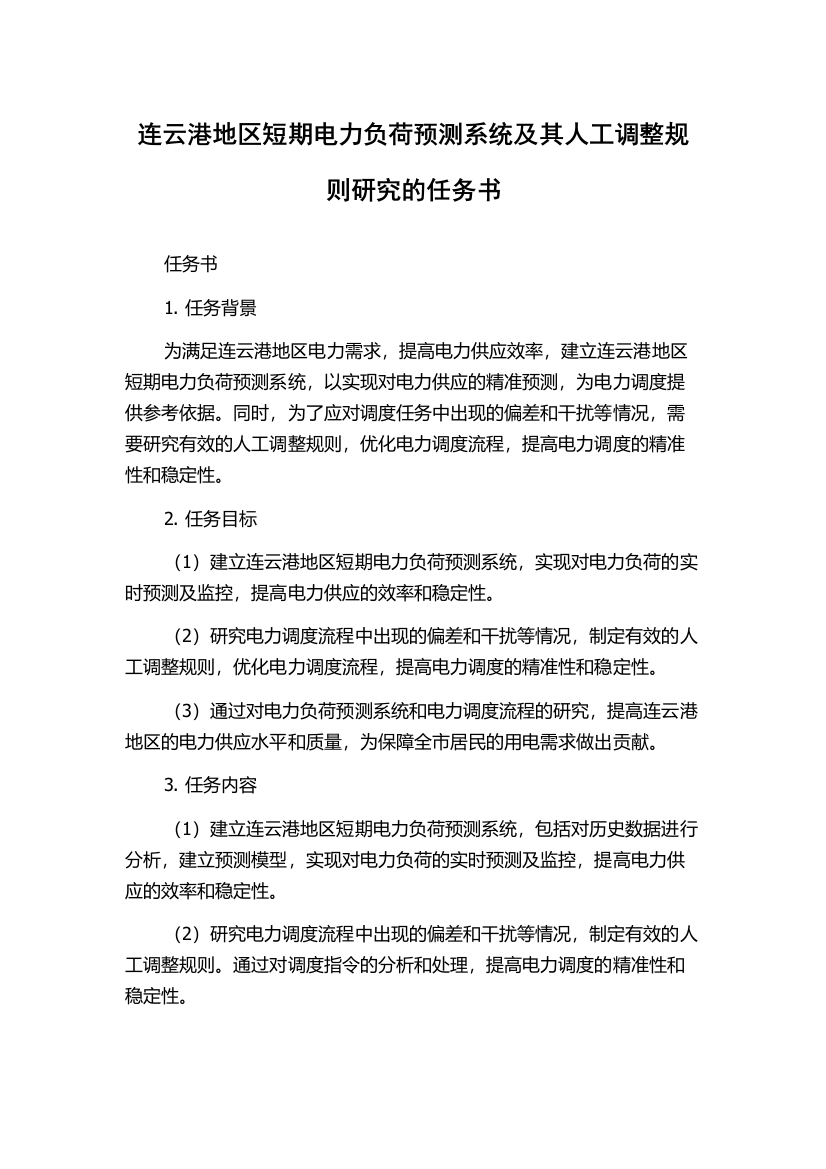 连云港地区短期电力负荷预测系统及其人工调整规则研究的任务书

任务书

1. 任务背景

为满足连云港地区电力需求，提高电力供应效率，建立连云港地区短期电力负荷预测系统，以实现对电力供应的精准预测，为电力调度提供参考依据。同时，为了应对调度任务中出现的偏差和干扰等情况，需要研究有效的人工调整规则，优化电力调度流程，提高电力调度的精准性和稳定性。

2. 任务目标

（1）建立连云港地区短期电力负荷预测系统，实现对电力负荷的实时预测及监控，提高电力供应的效率和稳定性。

（2）研究电力调度流程中出现的偏差和干扰等情况，制定有效的人工调整规则，优化电力调度流程，提高电力调度的精准性和稳定性。

（3）通过对电力负荷预测系统和电力调度流程的研究，提高连云港地区的电力供应水平和质量，为保障全市居民的用电需求做出贡献。

3. 任务内容

（1）建立连云港地区短期电力负荷预测系统，包括对历史数据进行分析，建立预测模型，实现对电力负荷的实时预测及监控，提高电力供应的效率和稳定性。

（2）研究电力调度流程中出现的偏差和干扰等情况，制定有效的人工调整规则。通过对调度指令的分析和处理，提高电力调度的精准性和稳定性。